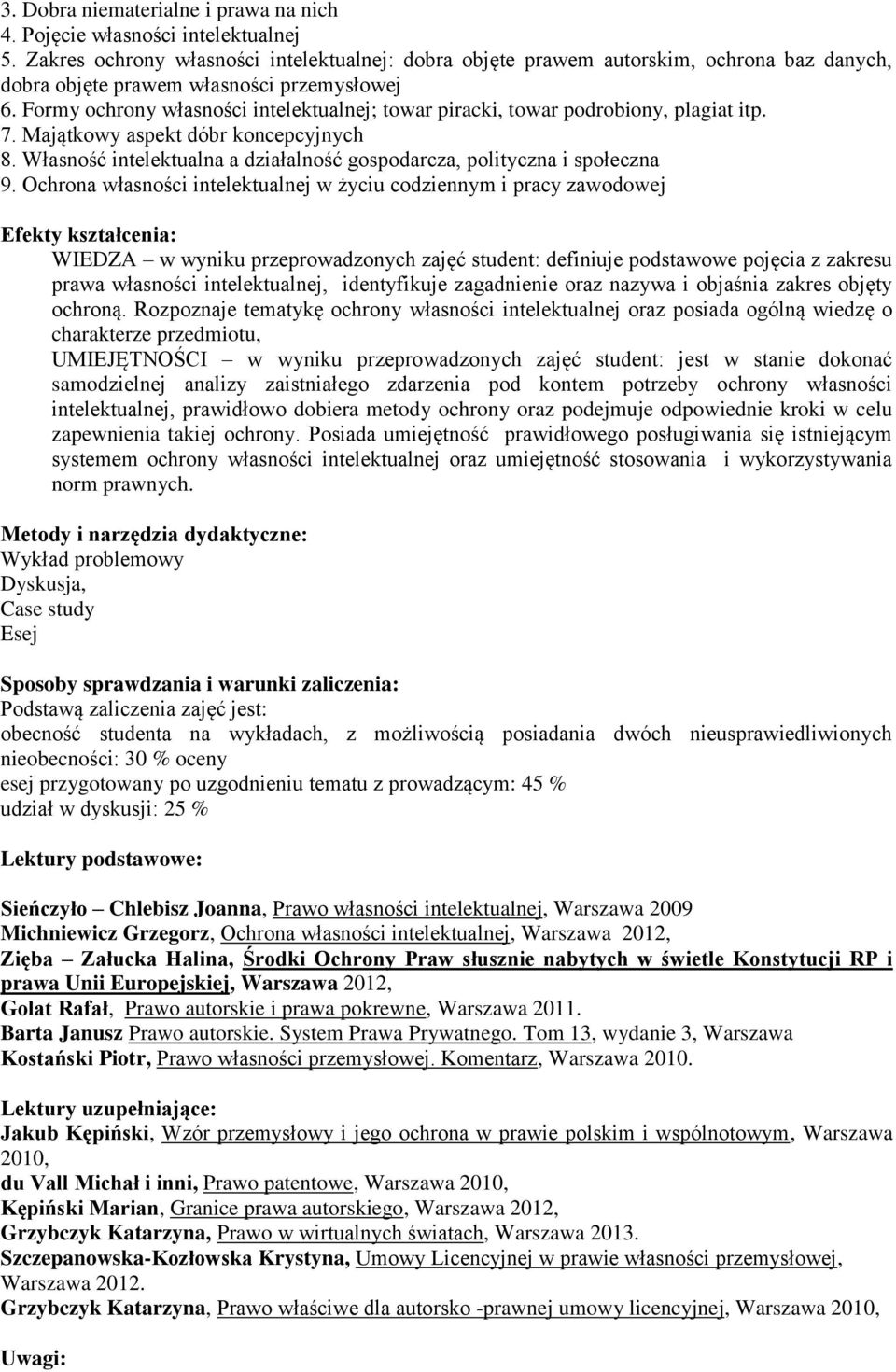 3. Dobra niematerialne i prawa na nich
4. Pojęcie własności intelektualnej
5. Zakres ochrony własności intelektualnej: dobra objęte prawem autorskim, ochrona baz danych, dobra objęte prawem własności przemysłowej
6. Formy ochrony własności intelektualnej; towar piracki, towar podrobiony, plagiat itp.
7. Majątkowy aspekt dóbr koncepcyjnych
8. Własność intelektualna a działalność gospodarcza, polityczna i społeczna
9. Ochrona własności intelektualnej w życiu codziennym i pracy zawodowej

Efekty kształcenia:
WIEDZA – w wyniku przeprowadzonych zajęć student: definiuje podstawowe pojęcia z zakresu prawa własności intelektualnej, identyfikuje zagadnienie oraz nazywa i objaśnia zakres objęty ochroną. Rozpoznaje tematykę ochrony własności intelektualnej oraz posiada ogólną wiedzę o charakterze przedmiotu,
UMIEJĘTNOŚCI – w wyniku przeprowadzonych zajęć student: jest w stanie dokonać samodzielnej analizy zaistniałego zdarzenia pod kontem potrzeby ochrony własności intelektualnej, prawidłowo dobiera metody ochrony oraz podejmuje odpowiednie kroki w celu zapewnienia takiej ochrony. Posiada umiejętność prawidłowego posługiwania się istniejącym systemem ochrony własności intelektualnej oraz umiejętność stosowania i wykorzystywania norm prawnych.

Metody i narzędzia dydaktyczne:
Wykład problemowy
Dyskusja,
Case study
Esej

Sposoby sprawdzania i warunki zaliczenia:
Podstawą zaliczenia zajęć jest:
obecność studenta na wykładach, z możliwością posiadania dwóch nieusprawiedliwionych nieobecności: 30 % oceny
esej przygotowany po uzgodnieniu tematu z prowadzącym: 45 %
udział w dyskusji: 25 %

Lektury podstawowe:

Sieńczyło – Chlebisz Joanna, Prawo własności intelektualnej, Warszawa 2009
Michniewicz Grzegorz, Ochrona własności intelektualnej, Warszawa 2012,
Zięba – Załucka Halina, Środki Ochrony Praw słusznie nabytych w świetle Konstytucji RP i prawa Unii Europejskiej, Warszawa 2012,
Golat Rafał, Prawo autorskie i prawa pokrewne, Warszawa 2011.
Barta Janusz Prawo autorskie. System Prawa Prywatnego. Tom 13, wydanie 3, Warszawa
Kostański Piotr, Prawo własności przemysłowej. Komentarz, Warszawa 2010.

Lektury uzupełniające:
Jakub Kępiński, Wzór przemysłowy i jego ochrona w prawie polskim i wspólnotowym, Warszawa 2010,
du Vall Michał i inni, Prawo patentowe, Warszawa 2010,
Kępiński Marian, Granice prawa autorskiego, Warszawa 2012,
Grzybczyk Katarzyna, Prawo w wirtualnych światach, Warszawa 2013.
Szczepanowska-Kozłowska Krystyna, Umowy Licencyjnej w prawie własności przemysłowej, Warszawa 2012.
Grzybczyk Katarzyna, Prawo właściwe dla autorsko -prawnej umowy licencyjnej, Warszawa 2010,

Uwagi: